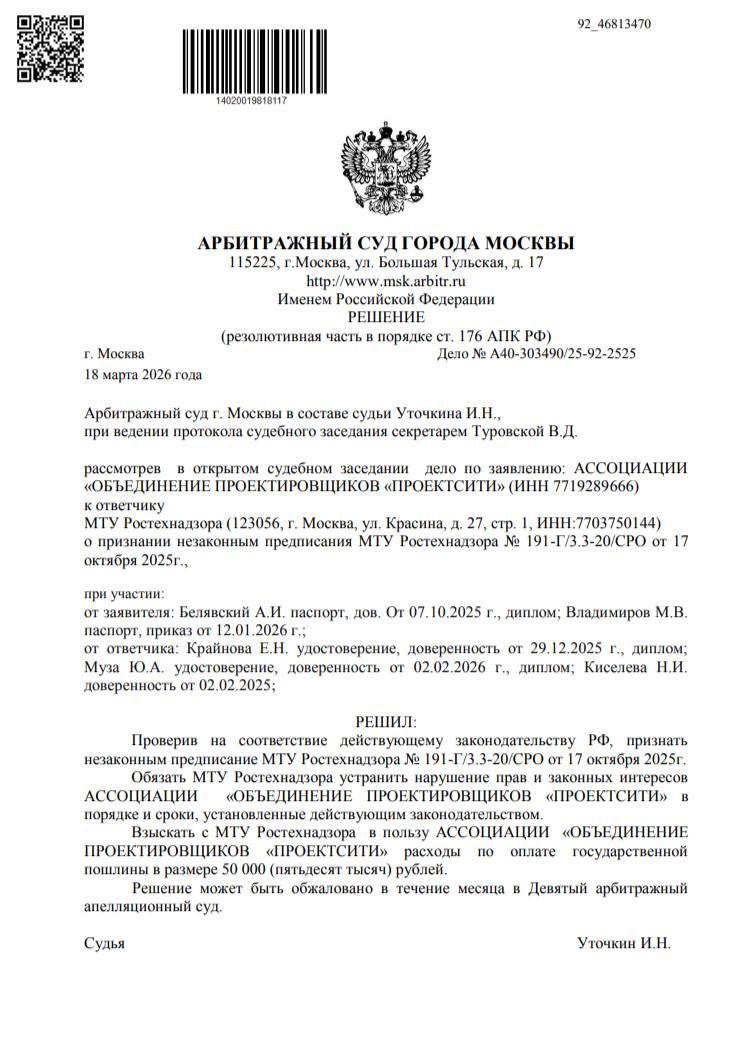 92_46813470

14020019818117

АРБИТРАЖНЫЙ СУД ГОРОДА МОСКВЫ
115225, г.Москва, ул. Большая Тульская, д. 17
http://www.msk.arbitr.ru
Именем Российской Федерации
РЕШЕНИЕ
(резолютивная часть в порядке ст. 176 АПК РФ)

г. Москва
Дело № А40-303490/25-92-2525
18 марта 2026 года

Арбитражный суд г. Москвы в составе судьи Уточкина И.Н.,
при ведении протокола судебного заседания секретарем Туровской В.Д.

рассмотрев в открытом судебном заседании дело по заявлению: АССОЦИАЦИИ «ОБЪЕДИНЕНИЕ ПРОЕКТИРОВЩИКОВ «ПРОЕКТСИТИ» (ИНН 7719289666)
к ответчику
МТУ Ростехнадзора (123056, г. Москва, ул. Красина, д. 27, стр. 1, ИНН:7703750144)
о признании незаконным предписания МТУ Ростехнадзора № 191-Г/3.3-20/СРО от 17 октября 2025г.,

при участии:
от заявителя: Белявский А.И. паспорт, дов. От 07.10.2025 г., диплом; Владимиров М.В. паспорт, приказ от 12.01.2026 г.;
от ответчика: Крайнова Е.Н. удостоверение, доверенность от 29.12.2025 г., диплом; Муза Ю.А. удостоверение, доверенность от 02.02.2026 г., диплом; Киселева Н.И. доверенность от 02.02.2025;

РЕШИЛ:
Проверив на соответствие действующему законодательству РФ, признать незаконным предписание МТУ Ростехнадзора № 191-Г/3.3-20/СРО от 17 октября 2025г.
Обязать МТУ Ростехнадзора устранить нарушение прав и законных интересов АССОЦИАЦИИ «ОБЪЕДИНЕНИЕ ПРОЕКТИРОВЩИКОВ «ПРОЕКТСИТИ» в порядке и сроки, установленные действующим законодательством.
Взыскать с МТУ Ростехнадзора в пользу АССОЦИАЦИИ «ОБЪЕДИНЕНИЕ ПРОЕКТИРОВЩИКОВ «ПРОЕКТСИТИ» расходы по оплате государственной пошлины в размере 50 000 (пятьдесят тысяч) рублей.
Решение может быть обжаловано в течение месяца в Девятый арбитражный апелляционный суд.

Судья
Уточкин И.Н.